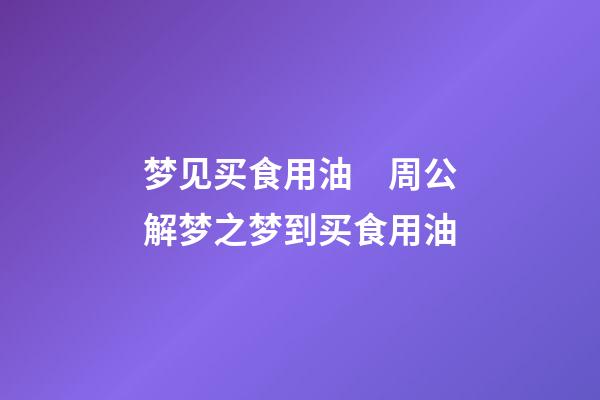 梦见买食用油　周公解梦之梦到买食用油